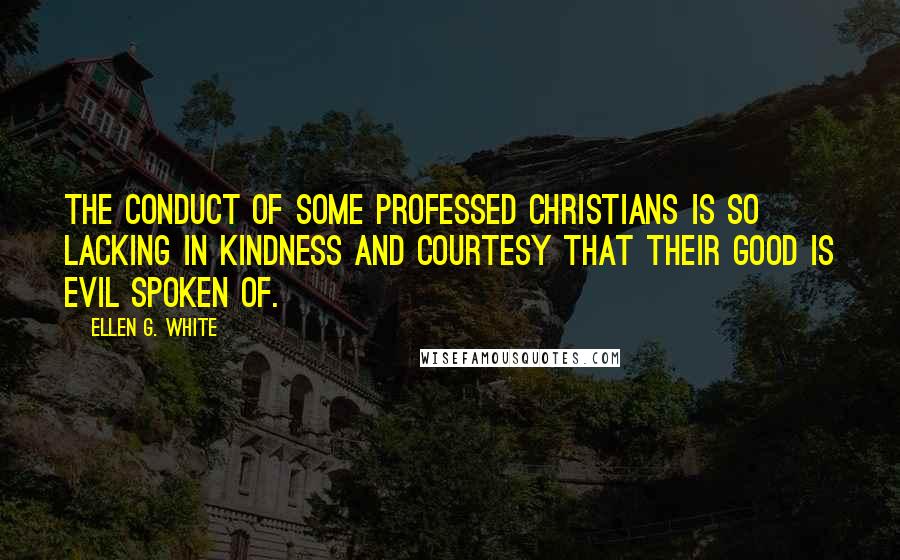 THE CONDUCT OF SOME PROFESSED CHRISTIANS IS SO LACKING IN KINDNESS AND COURTESY THAT THEIR GOOD IS EVIL SPOKEN OF.

ELLEN G. WHITE

WISEFAMOUSQUOTES.COM